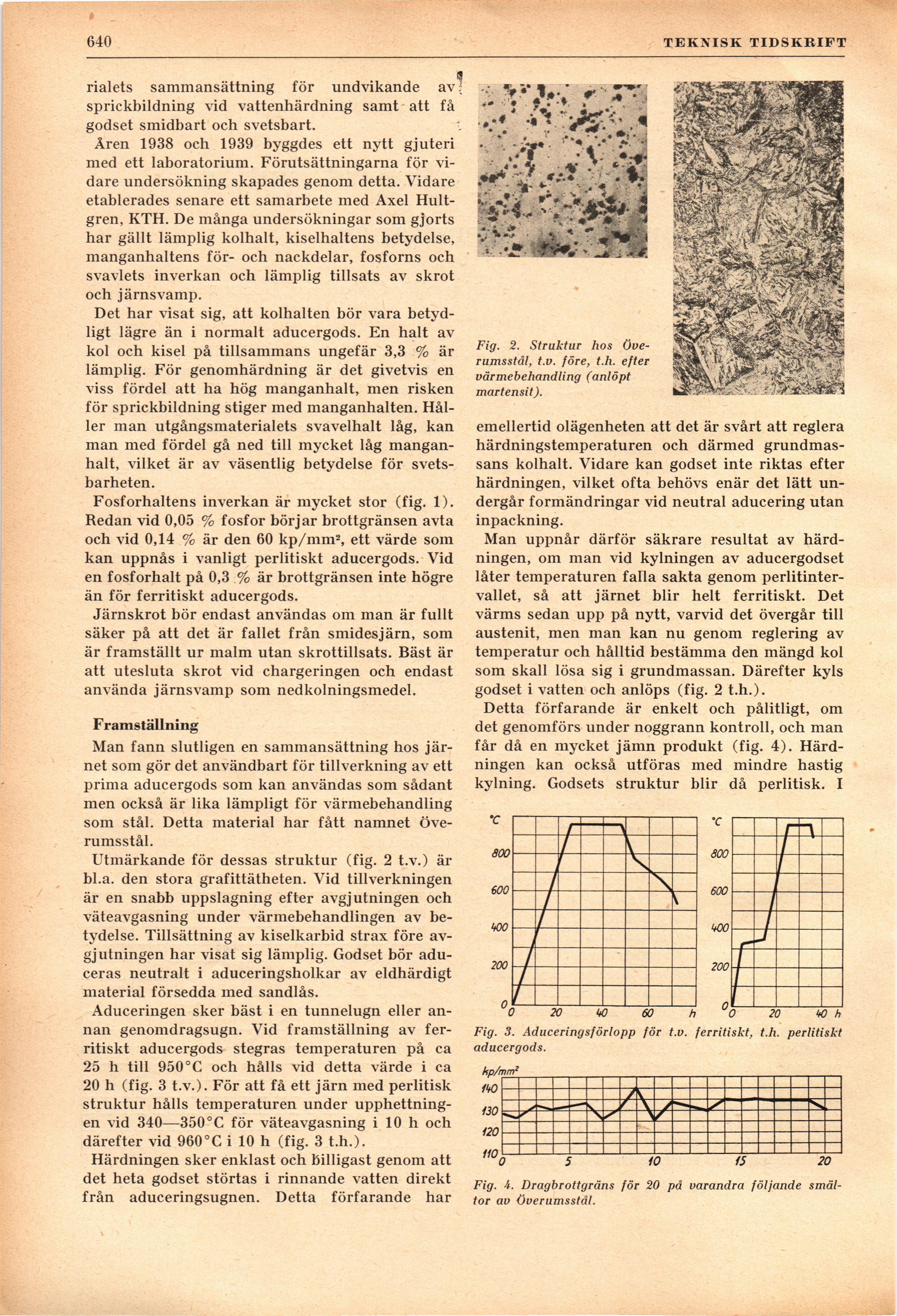 640 TEKNISK TIDSKRIFT

rialets sammansättning för undvikande av sprickbildning vid vattenhärdning samt att få godset smidbart och svetsbart.

Åren 1938 och 1939 byggdes ett nytt gjuteri med ett laboratorium. Förutsättningarna för vidare undersökning skapades genom detta. Vidare etablerades senare ett samarbete med Axel Hultgren, KTH. De många undersökningar som gjorts har gällt lämplig kolhalt, kiselhaltens betydelse, manganhaltens för- och nackdelar, fosforns och svavlets inverkan och lämplig tillsats av skrot och järnsvamp.

Det har visat sig, att kolhalten bör vara betydligt lägre än i normalt aducergods. En halt av kol och kisel på tillsammans ungefär 3,3 % är lämplig. För genomhärdning är det givetvis en viss fördel att ha hög manganhalt, men risken för sprickbildning stiger med manganhalten. Håller man utgångsmaterialets svavelhalt låg, kan man med fördel gå ned till mycket låg manganhalt, vilket är av väsentlig betydelse för svetsbarheten.

Fosforhaltens inverkan är mycket stor (fig. 1). Redan vid 0,05 % fosfor börjar brottgränsen avta och vid 0,14 % är den 60 kp/mm², ett värde som kan uppnås i vanligt perlitiskt aducergods. Vid en fosforhalt på 0,3 % är brottgränsen inte högre än för ferritiskt aducergods.

Järnskrot bör endast användas om man är fullt säker på att det är fallet från smidesjärn, som är framställt ur malm utan skrottillsats. Bäst är att utesluta skrot vid chargeringen och endast använda järnsvamp som nedkolningsmedel.

Framställning

Man fann slutligen en sammansättning hos järnet som gör det användbart för tillverkning av ett prima aducergods som kan användas som sådant men också är lika lämpligt för värmebehandling som stål. Detta material har fått namnet Överumsstål.

Utmärkande för dessas struktur (fig. 2 t.v.) är bl.a. den stora grafittätheten. Vid tillverkningen är en snabb uppslagning efter avgjutningen och väteavgasning under värmebehandlingen av betydelse. Tillsättning av kiselkarbid strax före avgjutningen har visat sig lämplig. Godset bör aduceras neutralt i aduceringsholkar av eldhärdigt material försedda med sandlås.

Aduceringen sker bäst i en tunnelugn eller annan genomdragsugn. Vid framställning av ferritiskt aducergods stegras temperaturen på ca 25 h till 950°C och hålls vid detta värde i ca 20 h (fig. 3 t.v.). För att få ett järn med perlitisk struktur hålls temperaturen under upphettningen vid 340—350°C för väteavgasning i 10 h och därefter vid 960°C i 10 h (fig. 3 t.h.).

Härdningen sker enklast och billigast genom att det heta godset störtas i rinnande vatten direkt från aduceringsugnen. Detta förfarande har

Fig. 2. Struktur hos Överumsstål, t.v. före, t.h. efter värmebehandling (anlöpt martensit).

emellertid olägenheten att det är svårt att reglera härdningstemperaturen och därmed grundmassans kolhalt. Vidare kan godset inte riktas efter härdningen, vilket ofta behövs enär det lätt undergår formändringar vid neutral aducering utan inpackning.

Man uppnår därför säkrare resultat av härdningen, om man vid kylningen av aducergodset låter temperaturen falla sakta genom perlitintervallet, så att järnet blir helt ferritiskt. Det värms sedan upp på nytt, varvid det övergår till austenit, men man kan nu genom reglering av temperatur och hålltid bestämma den mängd kol som skall lösa sig i grundmassan. Därefter kyls godset i vatten och anlöps (fig. 2 t.h.).

Detta förfarande är enkelt och pålitligt, om det genomförs under noggrann kontroll, och man får då en mycket jämn produkt (fig. 4). Härdningen kan också utföras med mindre hastig kylning. Godsets struktur blir då perlitisk. I

°C 800 600 400 200 0 0 20 40 60 h
°C 800 600 400 200 0 0 20 40 h

Fig. 3. Aduceringsförlopp för t.v. ferritiskt, t.h. perlitiskt aducergods.

kp/mm² 140 130 120 110 0 5 10 15 20

Fig. 4. Dragbrottgräns för 20 på varandra följande smältor av Överumsstål.